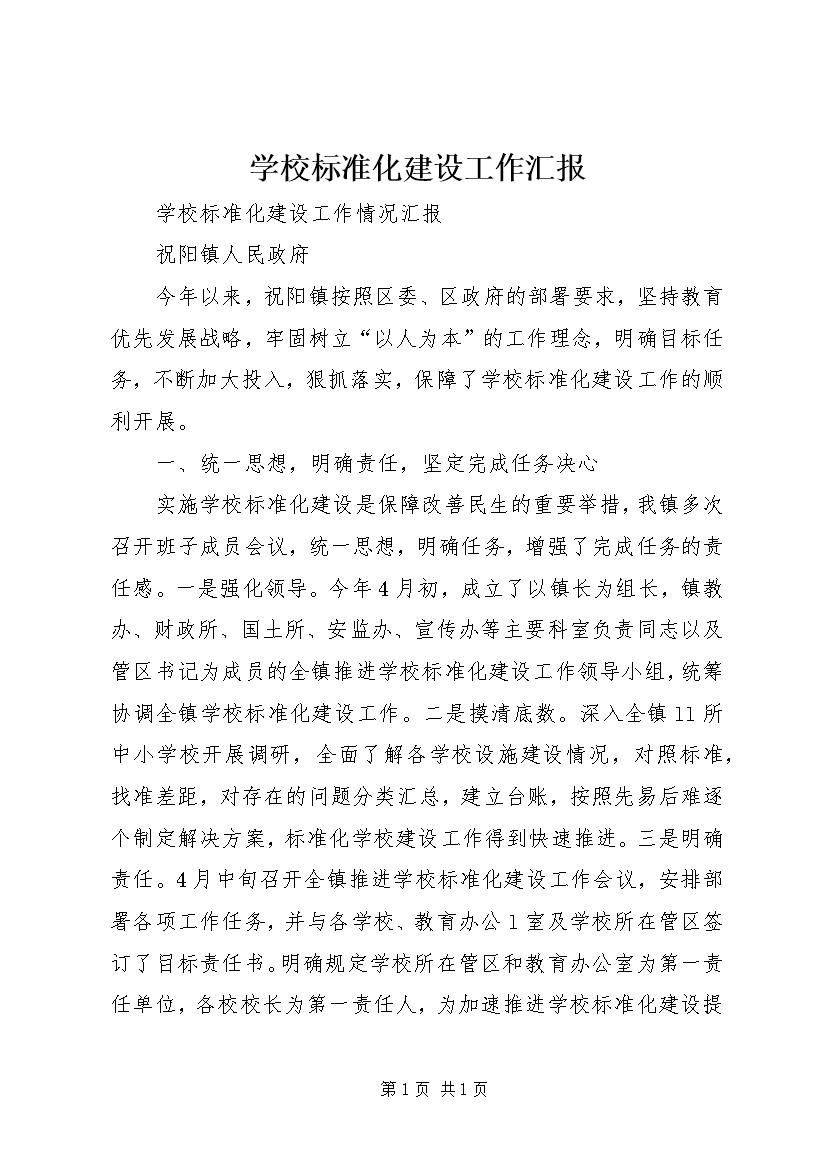 学校标准化建设工作汇报

学校标准化建设工作情况汇报

祝阳镇人民政府

今年以来，祝阳镇按照区委、区政府的部署要求，坚持教育优先发展战略，牢固树立“以人为本”的工作理念，明确目标任务，不断加大投入，狠抓落实，保障了学校标准化建设工作的顺利开展。

一、统一思想，明确责任，坚定完成任务决心

实施学校标准化建设是保障改善民生的重要举措，我镇多次召开班子成员会议，统一思想，明确任务，增强了完成任务的责任感。一是强化领导。今年4月初，成立了以镇长为组长，镇教办、财政所、国土所、安监办、宣传办等主要科室负责同志以及管区书记为成员的全镇推进学校标准化建设工作领导小组，统筹协调全镇学校标准化建设工作。二是摸清底数。深入全镇11所中小学校开展调研，全面了解各学校设施建设情况，对照标准，找准差距，对存在的问题分类汇总，建立台账，按照先易后难逐个制定解决方案，标准化学校建设工作得到快速推进。三是明确责任。4月中旬召开全镇推进学校标准化建设工作会议，安排部署各项工作任务，并与各学校、教育办公1室及学校所在管区签订了目标责任书。明确规定学校所在管区和教育办公室为第一责任单位，各校校长为第一责任人，为加速推进学校标准化建设提

第1页 共1页